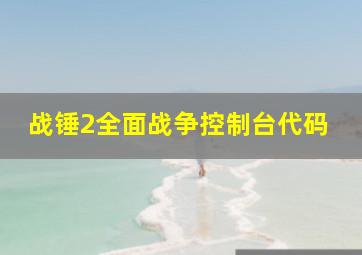 战锤2全面战争控制台代码